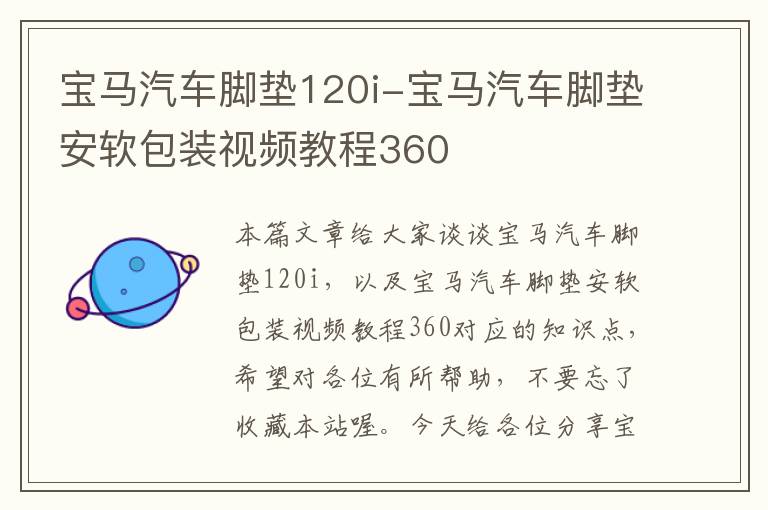 宝马汽车脚垫120i-宝马汽车脚垫安软包装视频教程360

本篇文章给大家谈谈宝马汽车脚垫120i，以及宝马汽车脚垫安软包装视频教程360对应的知识点，希望对各位有所帮助，不要忘了收藏本站喔。今天给各位分享宝